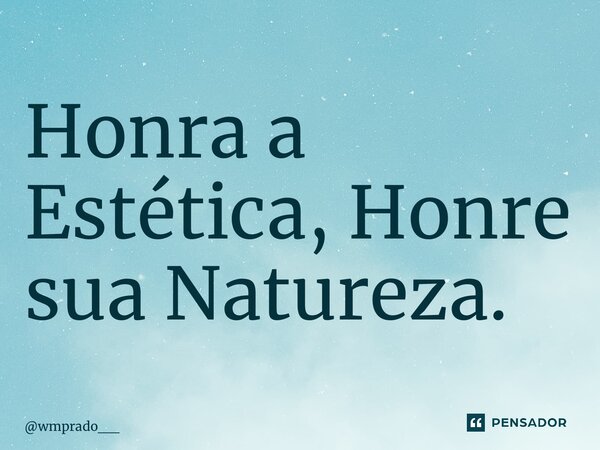 Honra a Estética, Honre sua Natureza.

@wmprado___

PENSADOR